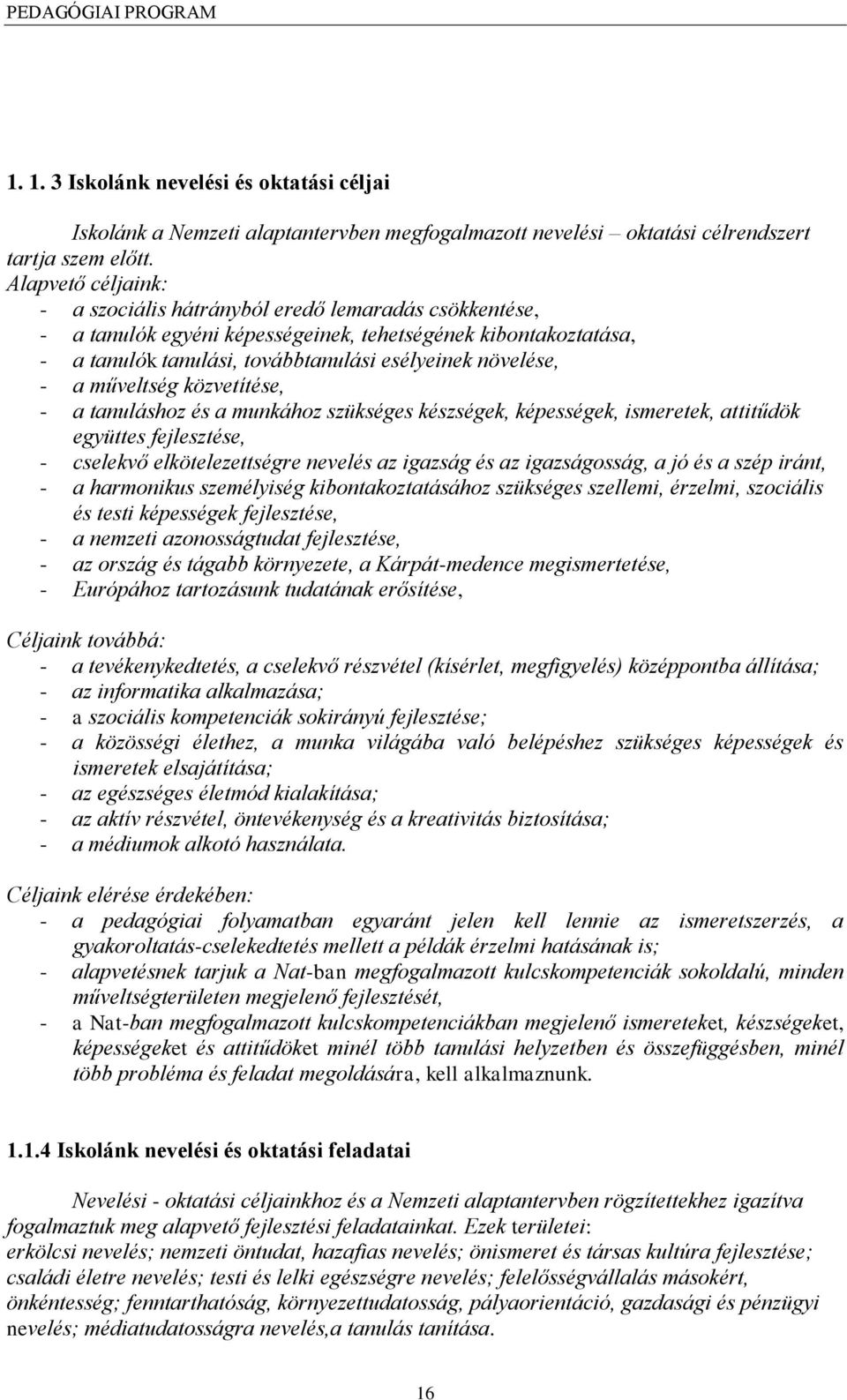 PEDAGÓGIAI PROGRAM

1. 1. 3 Iskolánk nevelési és oktatási céljai

Iskolánk a Nemzeti alaptantervben megfogalmazott nevelési – oktatási célrendszert tartja szem előtt.
Alapvető céljaink:
- a szociális hátrányból eredő lemaradás csökkentése,
- a tanulók egyéni képességeinek, tehetségének kibontakoztatása,
- a tanulók tanulási, továbbtanulási esélyeinek növelése,
- a műveltség közvetítése,
- a tanuláshoz és a munkához szükséges készségek, képességek, ismeretek, attitűdök együttes fejlesztése,
- cselekvő elkötelezettségre nevelés az igazság és az igazságosság, a jó és a szép iránt,
- a harmonikus személyiség kibontakoztatásához szükséges szellemi, érzelmi, szociális és testi képességek fejlesztése,
- a nemzeti azonosságtudat fejlesztése,
- az ország és tágabb környezete, a Kárpát-medence megismertetése,
- Európához tartozásunk tudatának erősítése,

Céljaink továbbá:
- a tevékenykedtetés, a cselekvő részvétel (kísérlet, megfigyelés) középpontba állítása;
- az informatika alkalmazása;
- a szociális kompetenciák sokirányú fejlesztése;
- a közösségi élethez, a munka világába való belépéshez szükséges képességek és ismeretek elsajátítása;
- az egészséges életmód kialakítása;
- az aktív részvétel, öntevékenység és a kreativitás biztosítása;
- a médiumok alkotó használata.

Céljaink elérése érdekében:
- a pedagógiai folyamatban egyaránt jelen kell lennie az ismeretszerzés, a gyakoroltatás-cselekedtetés mellett a példák érzelmi hatásának is;
- alapvetésnek tarjuk a Nat-ban megfogalmazott kulcskompetenciák sokoldalú, minden műveltségterületen megjelenő fejlesztését,
- a Nat-ban megfogalmazott kulcskompetenciákban megjelenő ismereteket, készségeket, képességeket és attitűdöket minél több tanulási helyzetben és összefüggésben, minél több probléma és feladat megoldására, kell alkalmaznunk.

1.1.4 Iskolánk nevelési és oktatási feladatai

Nevelési - oktatási céljainkhoz és a Nemzeti alaptantervben rögzítettekhez igazítva fogalmaztuk meg alapvető fejlesztési feladatainkat. Ezek területei:
erkölcsi nevelés; nemzeti öntudat, hazafias nevelés; önismeret és társas kultúra fejlesztése; családi életre nevelés; testi és lelki egészségre nevelés; felelősségvállalás másokért, önkéntesség; fenntarthatóság, környezettudatosság, pályaorientáció, gazdasági és pénzügyi nevelés; médiatudatosságra nevelés,a tanulás tanítása.

16